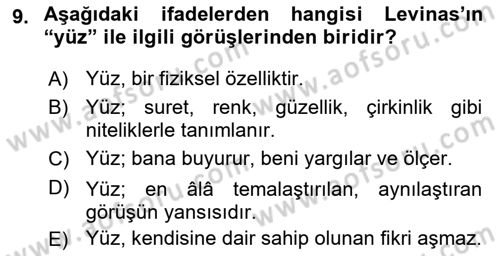 9. Aşağıdaki ifadelerden hangisi Levinas'ın "yüz" ile ilgili görüşlerinden biridir?

A) Yüz, bir fiziksel özelliktir.

B) Yüz; suret, renk, güzellik, çirkinlik gibi niteliklerle tanımlanır.

C) Yüz; bana buyurur, beni yargılar ve ölçer.

D) Yüz; en âlâ temalaştırılan, aynılaştıran görüşün yansısıdır.

E) Yüz, kendisine dair sahip olunan fikri aşmaz.

www.aofsoru.com